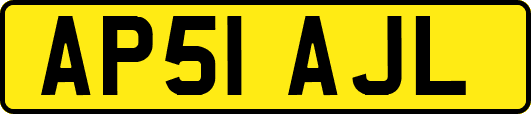 AP51 AJL